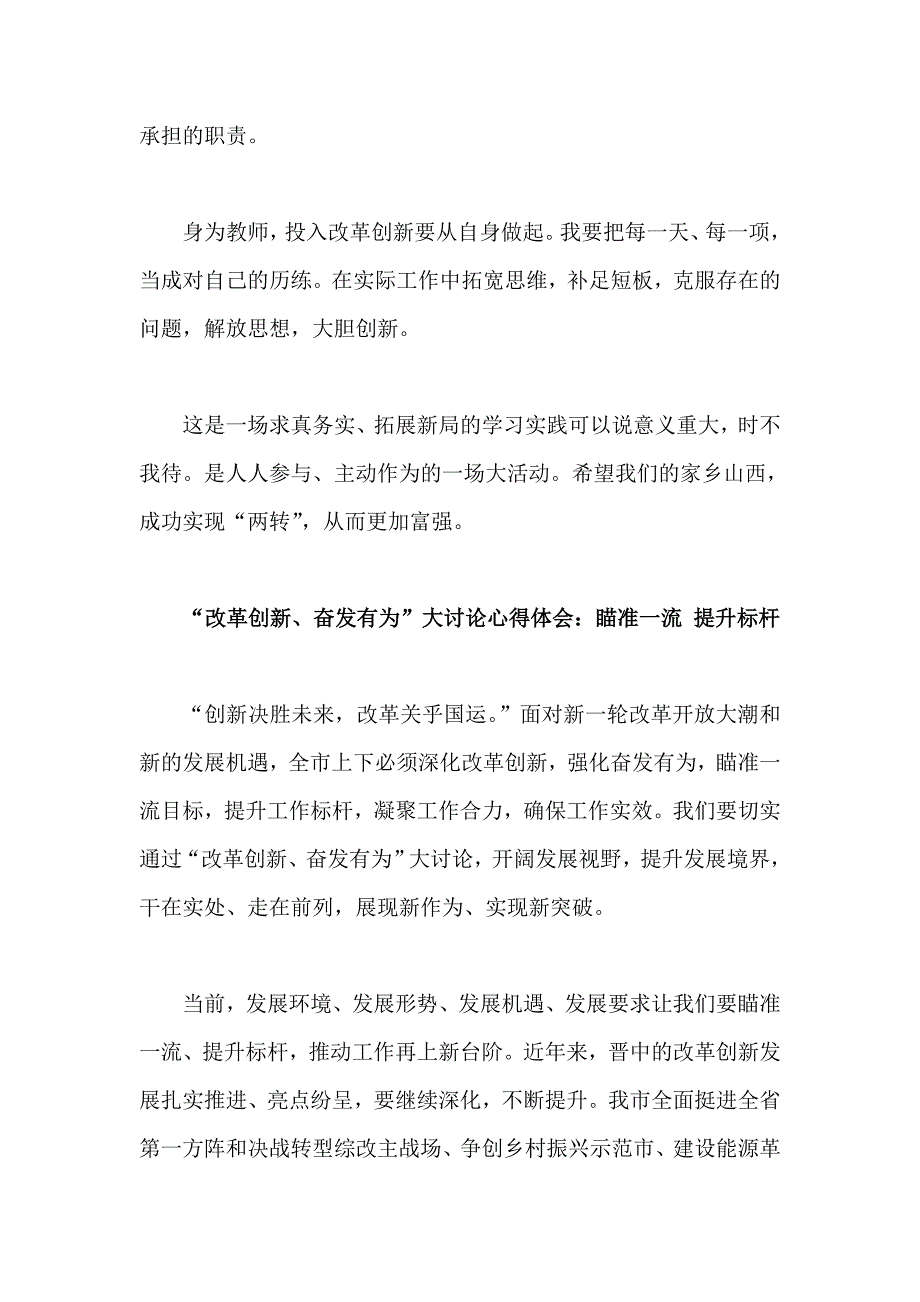 承担的职责。

身为教师，投入改革创新要从自身做起。我要把每一天、每一项，当成对自己的历练。在实际工作中拓宽思维，补足短板，克服存在的问题，解放思想，大胆创新。

这是一场求真务实、拓展新局的学习实践可以说意义重大，时不我待。是人人参与、主动作为的一场大活动。希望我们的家乡山西，成功实现“两转”，从而更加富强。

“改革创新、奋发有为”大讨论心得体会：瞄准一流 提升标杆

“创新决胜未来，改革关乎国运。”面对新一轮改革开放大潮和新的发展机遇，全市上下必须深化改革创新，强化奋发有为，瞄准一流目标，提升工作标杆，凝聚工作合力，确保工作实效。我们要切实通过“改革创新、奋发有为”大讨论，开阔发展视野，提升发展境界，干在实处、走在前列，展现新作为、实现新突破。

当前，发展环境、发展形势、发展机遇、发展要求让我们要瞄准一流、提升标杆，推动工作再上新台阶。近年来，晋中的改革创新发展扎实推进、亮点纷呈，要继续深化，不断提升。我市全面挺进全省第一方阵和决战转型综改主战场、争创乡村振兴示范市、建设能源革